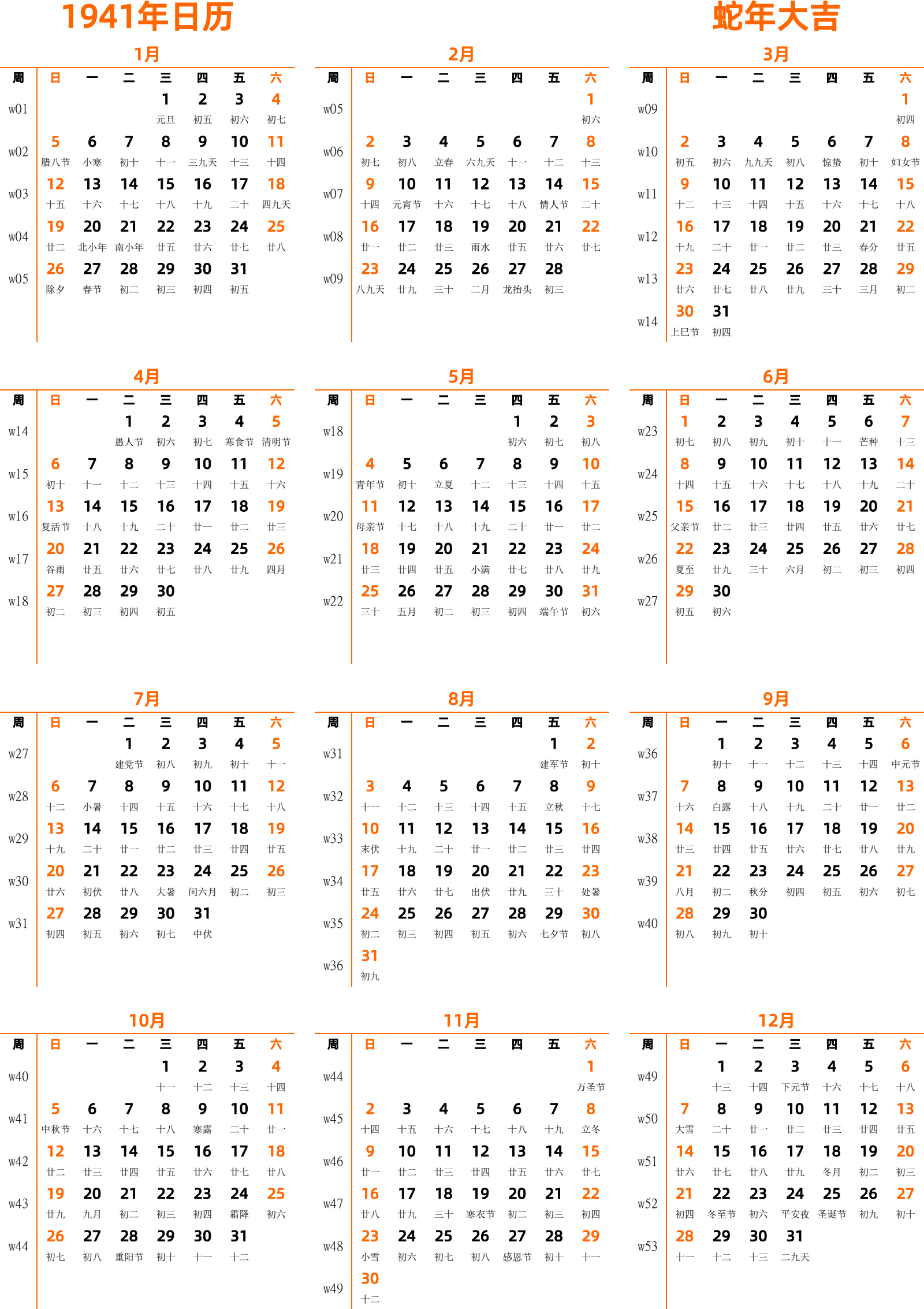 1941年日历

蛇年大吉

1月

| 周 | 日 | 一 | 二 | 三 | 四 | 五 | 六 |
|---|---|---|---|---|---|---|---|
| w01 | | | | 1 元旦 | 2 初五 | 3 初六 | 4 初七 |
| w02 | 5 腊八节 | 6 小寒 | 7 初十 | 8 十一 | 9 三九天 | 10 十三 | 11 十四 |
| w03 | 12 十五 | 13 十六 | 14 十七 | 15 十八 | 16 十九 | 17 二十 | 18 四九天 |
| w04 | 19 廿二 | 20 北小年 | 21 南小年 | 22 廿五 | 23 廿六 | 24 廿七 | 25 廿八 |
| w05 | 26 除夕 | 27 春节 | 28 初二 | 29 初三 | 30 初四 | 31 初五 | |

2月

| 周 | 日 | 一 | 二 | 三 | 四 | 五 | 六 |
|---|---|---|---|---|---|---|---|
| w05 | | | | | | | 1 初六 |
| w06 | 2 初七 | 3 初八 | 4 立春 | 5 六九天 | 6 十一 | 7 十二 | 8 十三 |
| w07 | 9 十四 | 10 元宵节 | 11 十六 | 12 十七 | 13 十八 | 14 情人节 | 15 二十 |
| w08 | 16 廿一 | 17 廿二 | 18 廿三 | 19 雨水 | 20 廿五 | 21 廿六 | 22 廿七 |
| w09 | 23 八九天 | 24 廿九 | 25 三十 | 26 二月 | 27 龙抬头 | 28 初三 | |

3月

| 周 | 日 | 一 | 二 | 三 | 四 | 五 | 六 |
|---|---|---|---|---|---|---|---|
| w09 | | | | | | | 1 初四 |
| w10 | 2 初五 | 3 初六 | 4 九九天 | 5 初八 | 6 惊蛰 | 7 初十 | 8 妇女节 |
| w11 | 9 十二 | 10 十三 | 11 十四 | 12 十五 | 13 十六 | 14 十七 | 15 十八 |
| w12 | 16 十九 | 17 二十 | 18 廿一 | 19 廿二 | 20 廿三 | 21 春分 | 22 廿五 |
| w13 | 23 廿六 | 24 廿七 | 25 廿八 | 26 廿九 | 27 三十 | 28 三月 | 29 初二 |
| w14 | 30 上巳节 | 31 初四 | | | | | |

4月

| 周 | 日 | 一 | 二 | 三 | 四 | 五 | 六 |
|---|---|---|---|---|---|---|---|
| w14 | | | 1 愚人节 | 2 初六 | 3 初七 | 4 寒食节 | 5 清明节 |
| w15 | 6 初十 | 7 十一 | 8 十二 | 9 十三 | 10 十四 | 11 十五 | 12 十六 |
| w16 | 13 复活节 | 14 十八 | 15 十九 | 16 二十 | 17 廿一 | 18 廿二 | 19 廿三 |
| w17 | 20 谷雨 | 21 廿五 | 22 廿六 | 23 廿七 | 24 廿八 | 25 廿九 | 26 四月 |
| w18 | 27 初二 | 28 初三 | 29 初四 | 30 初五 | | | |

5月

| 周 | 日 | 一 | 二 | 三 | 四 | 五 | 六 |
|---|---|---|---|---|---|---|---|
| w18 | | | | | 1 初六 | 2 初七 | 3 初八 |
| w19 | 4 青年节 | 5 初十 | 6 立夏 | 7 十二 | 8 十三 | 9 十四 | 10 十五 |
| w20 | 11 母亲节 | 12 十七 | 13 十八 | 14 十九 | 15 二十 | 16 廿一 | 17 廿二 |
| w21 | 18 廿三 | 19 廿四 | 20 廿五 | 21 小满 | 22 廿七 | 23 廿八 | 24 廿九 |
| w22 | 25 三十 | 26 五月 | 27 初二 | 28 初三 | 29 初四 | 30 端午节 | 31 初六 |

6月

| 周 | 日 | 一 | 二 | 三 | 四 | 五 | 六 |
|---|---|---|---|---|---|---|---|
| w23 | 1 初七 | 2 初八 | 3 初九 | 4 初十 | 5 十一 | 6 芒种 | 7 十三 |
| w24 | 8 十四 | 9 十五 | 10 十六 | 11 十七 | 12 十八 | 13 十九 | 14 二十 |
| w25 | 15 父亲节 | 16 廿二 | 17 廿三 | 18 廿四 | 19 廿五 | 20 廿六 | 21 廿七 |
| w26 | 22 夏至 | 23 廿九 | 24 三十 | 25 六月 | 26 初二 | 27 初三 | 28 初四 |
| w27 | 29 初五 | 30 初六 | | | | | |

7月

| 周 | 日 | 一 | 二 | 三 | 四 | 五 | 六 |
|---|---|---|---|---|---|---|---|
| w27 | | | 1 建党节 | 2 初八 | 3 初九 | 4 初十 | 5 十一 |
| w28 | 6 十二 | 7 小暑 | 8 十四 | 9 十五 | 10 十六 | 11 十七 | 12 十八 |
| w29 | 13 十九 | 14 二十 | 15 廿一 | 16 廿二 | 17 廿三 | 18 廿四 | 19 廿五 |
| w30 | 20 廿六 | 21 初伏 | 22 廿八 | 23 大暑 | 24 闰六月 | 25 初二 | 26 初三 |
| w31 | 27 初四 | 28 初五 | 29 初六 | 30 初七 | 31 中伏 | | |

8月

| 周 | 日 | 一 | 二 | 三 | 四 | 五 | 六 |
|---|---|---|---|---|---|---|---|
| w31 | | | | | | 1 建军节 | 2 初十 |
| w32 | 3 十一 | 4 十二 | 5 十三 | 6 十四 | 7 十五 | 8 立秋 | 9 十七 |
| w33 | 10 末伏 | 11 十九 | 12 二十 | 13 廿一 | 14 廿二 | 15 廿三 | 16 廿四 |
| w34 | 17 廿五 | 18 廿六 | 19 廿七 | 20 出伏 | 21 廿九 | 22 三十 | 23 处暑 |
| w35 | 24 初二 | 25 初三 | 26 初四 | 27 初五 | 28 初六 | 29 七夕节 | 30 初八 |
| w36 | 31 初九 | | | | | | |

9月

| 周 | 日 | 一 | 二 | 三 | 四 | 五 | 六 |
|---|---|---|---|---|---|---|---|
| w36 | | 1 初十 | 2 十一 | 3 十二 | 4 十三 | 5 十四 | 6 中元节 |
| w37 | 7 十六 | 8 白露 | 9 十八 | 10 十九 | 11 二十 | 12 廿一 | 13 廿二 |
| w38 | 14 廿三 | 15 廿四 | 16 廿五 | 17 廿六 | 18 廿七 | 19 廿八 | 20 廿九 |
| w39 | 21 八月 | 22 初二 | 23 秋分 | 24 初四 | 25 初五 | 26 初六 | 27 初七 |
| w40 | 28 初八 | 29 初九 | 30 初十 | | | | |

10月

| 周 | 日 | 一 | 二 | 三 | 四 | 五 | 六 |
|---|---|---|---|---|---|---|---|
| w40 | | | | 1 十一 | 2 十二 | 3 十三 | 4 十四 |
| w41 | 5 中秋节 | 6 十六 | 7 十七 | 8 十八 | 9 寒露 | 10 二十 | 11 廿一 |
| w42 | 12 廿二 | 13 廿三 | 14 廿四 | 15 廿五 | 16 廿六 | 17 廿七 | 18 廿八 |
| w43 | 19 廿九 | 20 九月 | 21 初二 | 22 初三 | 23 初四 | 24 霜降 | 25 初六 |
| w44 | 26 初七 | 27 初八 | 28 重阳节 | 29 初十 | 30 十一 | 31 十二 | |

11月

| 周 | 日 | 一 | 二 | 三 | 四 | 五 | 六 |
|---|---|---|---|---|---|---|---|
| w44 | | | | | | | 1 万圣节 |
| w45 | 2 十四 | 3 十五 | 4 十六 | 5 十七 | 6 十八 | 7 十九 | 8 立冬 |
| w46 | 9 廿一 | 10 廿二 | 11 廿三 | 12 廿四 | 13 廿五 | 14 廿六 | 15 廿七 |
| w47 | 16 廿八 | 17 廿九 | 18 三十 | 19 寒衣节 | 20 初二 | 21 初三 | 22 初四 |
| w48 | 23 小雪 | 24 初六 | 25 初七 | 26 初八 | 27 感恩节 | 28 初十 | 29 十一 |
| w49 | 30 十二 | | | | | | |

12月

| 周 | 日 | 一 | 二 | 三 | 四 | 五 | 六 |
|---|---|---|---|---|---|---|---|
| w49 | | 1 十三 | 2 十四 | 3 下元节 | 4 十六 | 5 十七 | 6 十八 |
| w50 | 7 大雪 | 8 二十 | 9 廿一 | 10 廿二 | 11 廿三 | 12 廿四 | 13 廿五 |
| w51 | 14 廿六 | 15 廿七 | 16 廿八 | 17 廿九 | 18 冬月 | 19 初二 | 20 初三 |
| w52 | 21 初四 | 22 冬至节 | 23 初六 | 24 平安夜 | 25 圣诞节 | 26 初九 | 27 初十 |
| w53 | 28 十一 | 29 十二 | 30 十三 | 31 二九天 | | | |